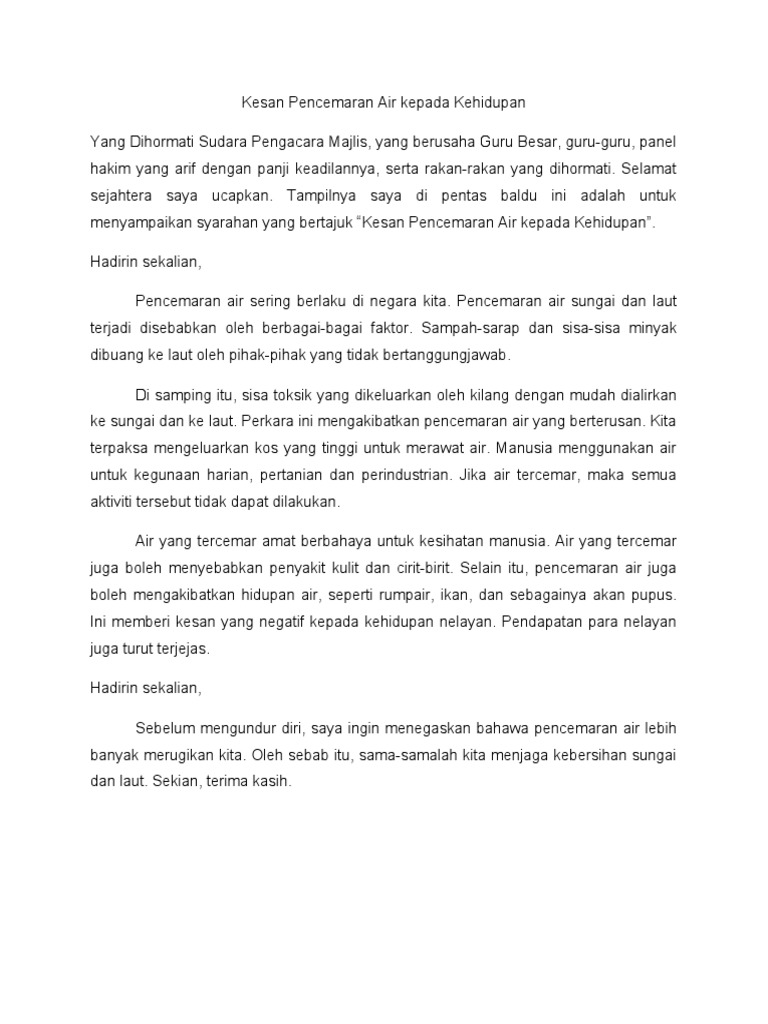 Kesan Pencemaran Air kepada Kehidupan

Yang Dihormati Sudara Pengacara Majlis, yang berusaha Guru Besar, guru-guru, panel hakim yang arif dengan panji keadilannya, serta rakan-rakan yang dihormati. Selamat sejahtera saya ucapkan. Tampilnya saya di pentas baldu ini adalah untuk menyampaikan syarahan yang bertajuk “Kesan Pencemaran Air kepada Kehidupan”.

Hadirin sekalian,

Pencemaran air sering berlaku di negara kita. Pencemaran air sungai dan laut terjadi disebabkan oleh berbagai-bagai faktor. Sampah-sarap dan sisa-sisa minyak dibuang ke laut oleh pihak-pihak yang tidak bertanggungjawab.

Di samping itu, sisa toksik yang dikeluarkan oleh kilang dengan mudah dialirkan ke sungai dan ke laut. Perkara ini mengakibatkan pencemaran air yang berterusan. Kita terpaksa mengeluarkan kos yang tinggi untuk merawat air. Manusia menggunakan air untuk kegunaan harian, pertanian dan perindustrian. Jika air tercemar, maka semua aktiviti tersebut tidak dapat dilakukan.

Air yang tercemar amat berbahaya untuk kesihatan manusia. Air yang tercemar juga boleh menyebabkan penyakit kulit dan cirit-birit. Selain itu, pencemaran air juga boleh mengakibatkan hidupan air, seperti rumpair, ikan, dan sebagainya akan pupus. Ini memberi kesan yang negatif kepada kehidupan nelayan. Pendapatan para nelayan juga turut terjejas.

Hadirin sekalian,

Sebelum mengundur diri, saya ingin menegaskan bahawa pencemaran air lebih banyak merugikan kita. Oleh sebab itu, sama-samalah kita menjaga kebersihan sungai dan laut. Sekian, terima kasih.